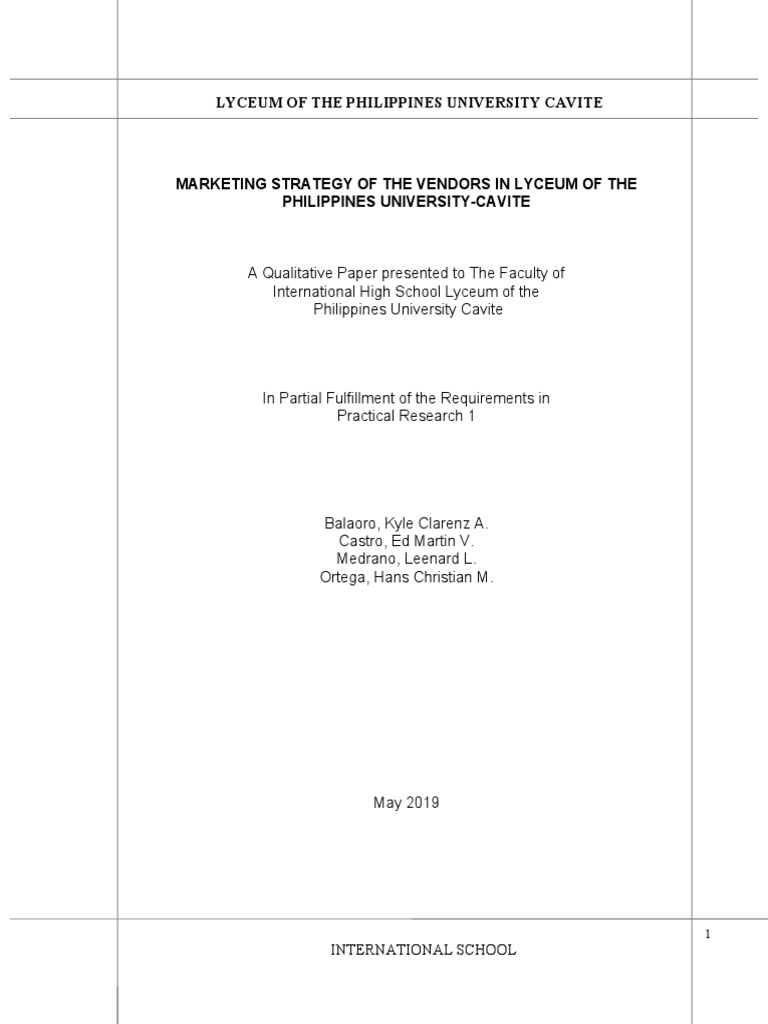 LYCEUM OF THE PHILIPPINES UNIVERSITY CAVITE

MARKETING STRATEGY OF THE VENDORS IN LYCEUM OF THE PHILIPPINES UNIVERSITY-CAVITE

A Qualitative Paper presented to The Faculty of International High School Lyceum of the Philippines University Cavite

In Partial Fulfillment of the Requirements in Practical Research 1

Balaoro, Kyle Clarenz A.
Castro, Ed Martin V.
Medrano, Leenard L.
Ortega, Hans Christian M.

May 2019

1

INTERNATIONAL SCHOOL